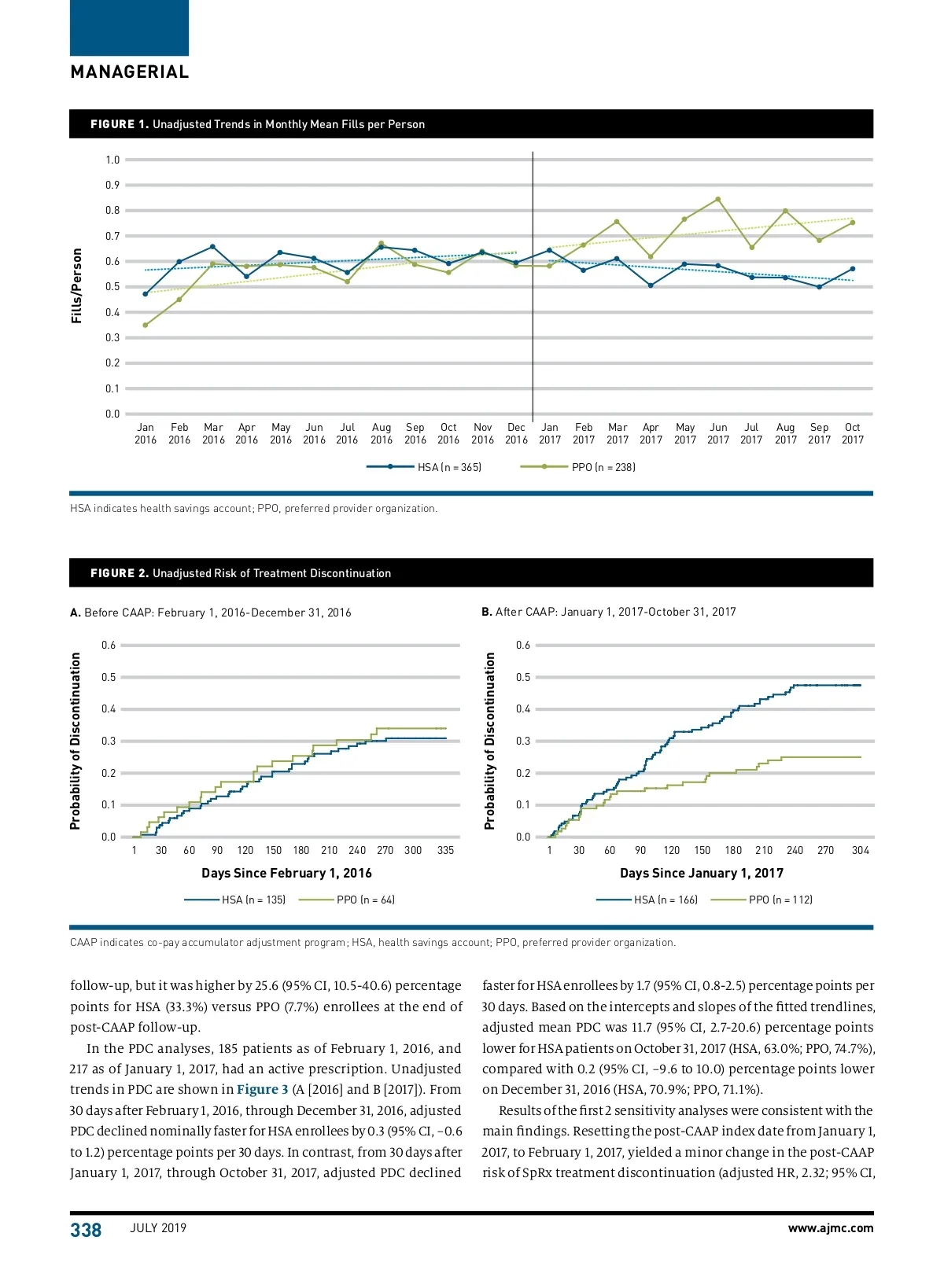 MANAGERIAL

FIGURE 1. Unadjusted Trends in Monthly Mean Fills per Person

Fills/Person

1.0
0.9
0.8
0.7
0.6
0.5
0.4
0.3
0.2
0.1
0.0

Jan 2016 Feb 2016 Mar 2016 Apr 2016 May 2016 Jun 2016 Jul 2016 Aug 2016 Sep 2016 Oct 2016 Nov 2016 Dec 2016 Jan 2017 Feb 2017 Mar 2017 Apr 2017 May 2017 Jun 2017 Jul 2017 Aug 2017 Sep 2017 Oct 2017

HSA (n = 365) PPO (n = 238)

HSA indicates health savings account; PPO, preferred provider organization.

FIGURE 2. Unadjusted Risk of Treatment Discontinuation

A. Before CAAP: February 1, 2016-December 31, 2016

Probability of Discontinuation

0.6
0.5
0.4
0.3
0.2
0.1
0.0

1 30 60 90 120 150 180 210 240 270 300 335

Days Since February 1, 2016

HSA (n = 135) PPO (n = 64)

B. After CAAP: January 1, 2017-October 31, 2017

Probability of Discontinuation

0.6
0.5
0.4
0.3
0.2
0.1
0.0

1 30 60 90 120 150 180 210 240 270 304

Days Since January 1, 2017

HSA (n = 166) PPO (n = 112)

CAAP indicates co-pay accumulator adjustment program; HSA, health savings account; PPO, preferred provider organization.

follow-up, but it was higher by 25.6 (95% CI, 10.5-40.6) percentage points for HSA (33.3%) versus PPO (7.7%) enrollees at the end of post-CAAP follow-up.

In the PDC analyses, 185 patients as of February 1, 2016, and 217 as of January 1, 2017, had an active prescription. Unadjusted trends in PDC are shown in Figure 3 (A [2016] and B [2017]). From 30 days after February 1, 2016, through December 31, 2016, adjusted PDC declined nominally faster for HSA enrollees by 0.3 (95% CI, −0.6 to 1.2) percentage points per 30 days. In contrast, from 30 days after January 1, 2017, through October 31, 2017, adjusted PDC declined faster for HSA enrollees by 1.7 (95% CI, 0.8-2.5) percentage points per 30 days. Based on the intercepts and slopes of the fitted trendlines, adjusted mean PDC was 11.7 (95% CI, 2.7-20.6) percentage points lower for HSA patients on October 31, 2017 (HSA, 63.0%; PPO, 74.7%), compared with 0.2 (95% CI, −9.6 to 10.0) percentage points lower on December 31, 2016 (HSA, 70.9%; PPO, 71.1%).

Results of the first 2 sensitivity analyses were consistent with the main findings. Resetting the post-CAAP index date from January 1, 2017, to February 1, 2017, yielded a minor change in the post-CAAP risk of SpRx treatment discontinuation (adjusted HR, 2.32; 95% CI,

338 JULY 2019 www.ajmc.com